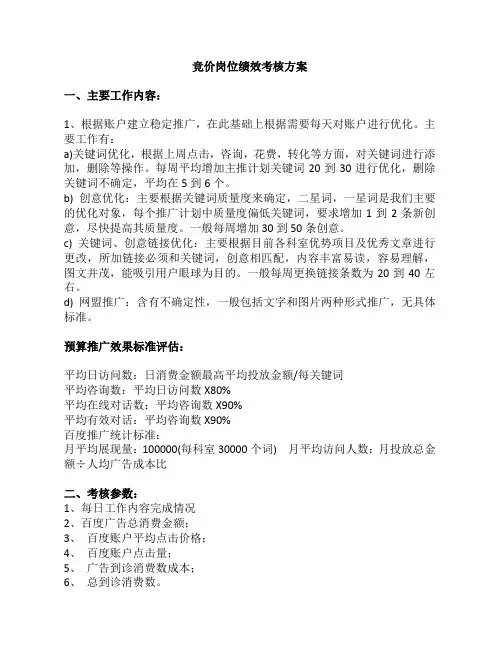 竞价岗位绩效考核方案

一、主要工作内容：

1、根据账户建立稳定推广，在此基础上根据需要每天对账户进行优化。主要工作有：
a)关键词优化，根据上周点击，咨询，花费，转化等方面，对关键词进行添加，删除等操作。每周平均增加主推计划关键词 20 到 30 进行优化，删除关键词不确定，平均在 5 到 6 个。
b) 创意优化：主要根据关键词质量度来确定，二星词，一星词是我们主要的优化对象，每个推广计划中质量度偏低关键词，要求增加 1 到 2 条新创意，尽快提高其质量度。一般每周增加 30 到 50 条创意。
c) 关键词、创意链接优化：主要根据目前各科室优势项目及优秀文章进行更改，所加链接必须和关键词，创意相匹配，内容丰富易读，容易理解，图文并茂，能吸引用户眼球为目的。一般每周更换链接条数为 20 到 40 左右。
d) 网盟推广：含有不确定性，一般包括文字和图片两种形式推广，无具体标准。

预算推广效果标准评估：

平均日访问数：日消费金额最高平均投放金额/每关键词
平均咨询数：平均日访问数 X80%
平均在线对话数：平均咨询数 X90%
平均有效对话：平均咨询数 X90%
百度推广统计标准：
月平均展现量：100000(每科室 30000 个词)　月平均访问人数：月投放总金额÷人均广告成本比

二、考核参数：
1、每日工作内容完成情况
2、百度广告总消费金额：
3、 百度账户平均点击价格：
4、 百度账户点击量：
5、 广告到诊消费数成本：
6、 总到诊消费数。